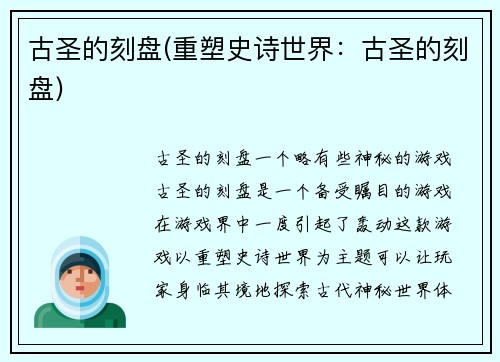 古圣的刻盘(重塑史诗世界：古圣的刻盘)

古圣的刻盘一个略有些神秘的游戏古圣的刻盘是一个备受瞩目的游戏在游戏界中一度引起了轰动这款游戏以重塑史诗世界为主题可以让玩家身临其境地探索古代神秘世界体